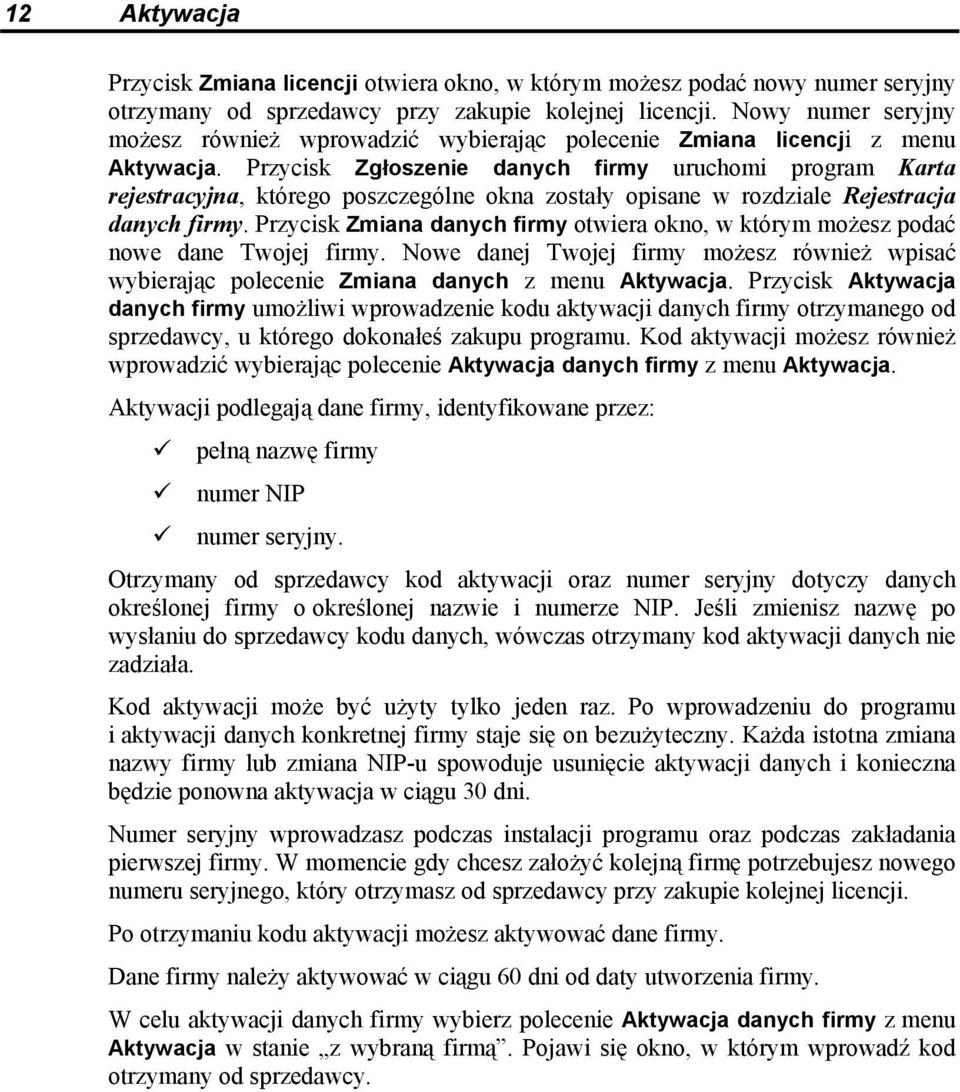 12 Aktywacja

Przycisk Zmiana licencji otwiera okno, w którym możesz podać nowy numer seryjny otrzymany od sprzedawcy przy zakupie kolejnej licencji. Nowy numer seryjny możesz również wprowadzić wybierając polecenie Zmiana licencji z menu Aktywacja. Przycisk Zgłoszenie danych firmy uruchomi program Karta rejestracyjna, którego poszczególne okna zostały opisane w rozdziale Rejestracja danych firmy. Przycisk Zmiana danych firmy otwiera okno, w którym możesz podać nowe dane Twojej firmy. Nowe danej Twojej firmy możesz również wpisać wybierając polecenie Zmiana danych z menu Aktywacja. Przycisk Aktywacja danych firmy umożliwi wprowadzenie kodu aktywacji danych firmy otrzymanego od sprzedawcy, u którego dokonałeś zakupu programu. Kod aktywacji możesz również wprowadzić wybierając polecenie Aktywacja danych firmy z menu Aktywacja.

Aktywacji podlegają dane firmy, identyfikowane przez:

✓ pełną nazwę firmy

✓ numer NIP

✓ numer seryjny.

Otrzymany od sprzedawcy kod aktywacji oraz numer seryjny dotyczy danych określonej firmy o określonej nazwie i numerze NIP. Jeśli zmienisz nazwę po wysłaniu do sprzedawcy kodu danych, wówczas otrzymany kod aktywacji danych nie zadziała.

Kod aktywacji może być użyty tylko jeden raz. Po wprowadzeniu do programu i aktywacji danych konkretnej firmy staje się on bezużyteczny. Każda istotna zmiana nazwy firmy lub zmiana NIP-u spowoduje usunięcie aktywacji danych i konieczna będzie ponowna aktywacja w ciągu 30 dni.

Numer seryjny wprowadzasz podczas instalacji programu oraz podczas zakładania pierwszej firmy. W momencie gdy chcesz założyć kolejną firmę potrzebujesz nowego numeru seryjnego, który otrzymasz od sprzedawcy przy zakupie kolejnej licencji.

Po otrzymaniu kodu aktywacji możesz aktywować dane firmy.

Dane firmy należy aktywować w ciągu 60 dni od daty utworzenia firmy.

W celu aktywacji danych firmy wybierz polecenie Aktywacja danych firmy z menu Aktywacja w stanie „z wybraną firmą”. Pojawi się okno, w którym wprowadź kod otrzymany od sprzedawcy.